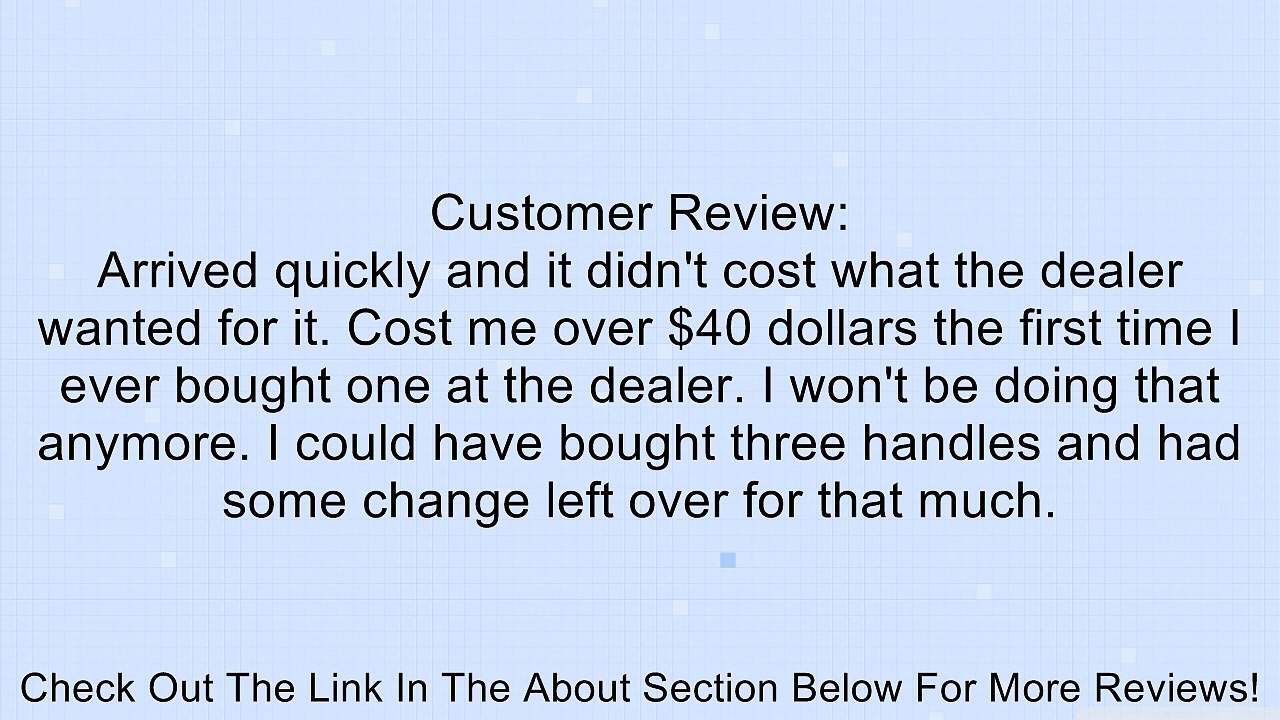 Customer Review:
Arrived quickly and it didn't cost what the dealer wanted for it. Cost me over \$40 dollars the first time I ever bought one at the dealer. I won't be doing that anymore. I could have bought three handles and had some change left over for that much.

Check Out The Link In The About Section Below For More Reviews!